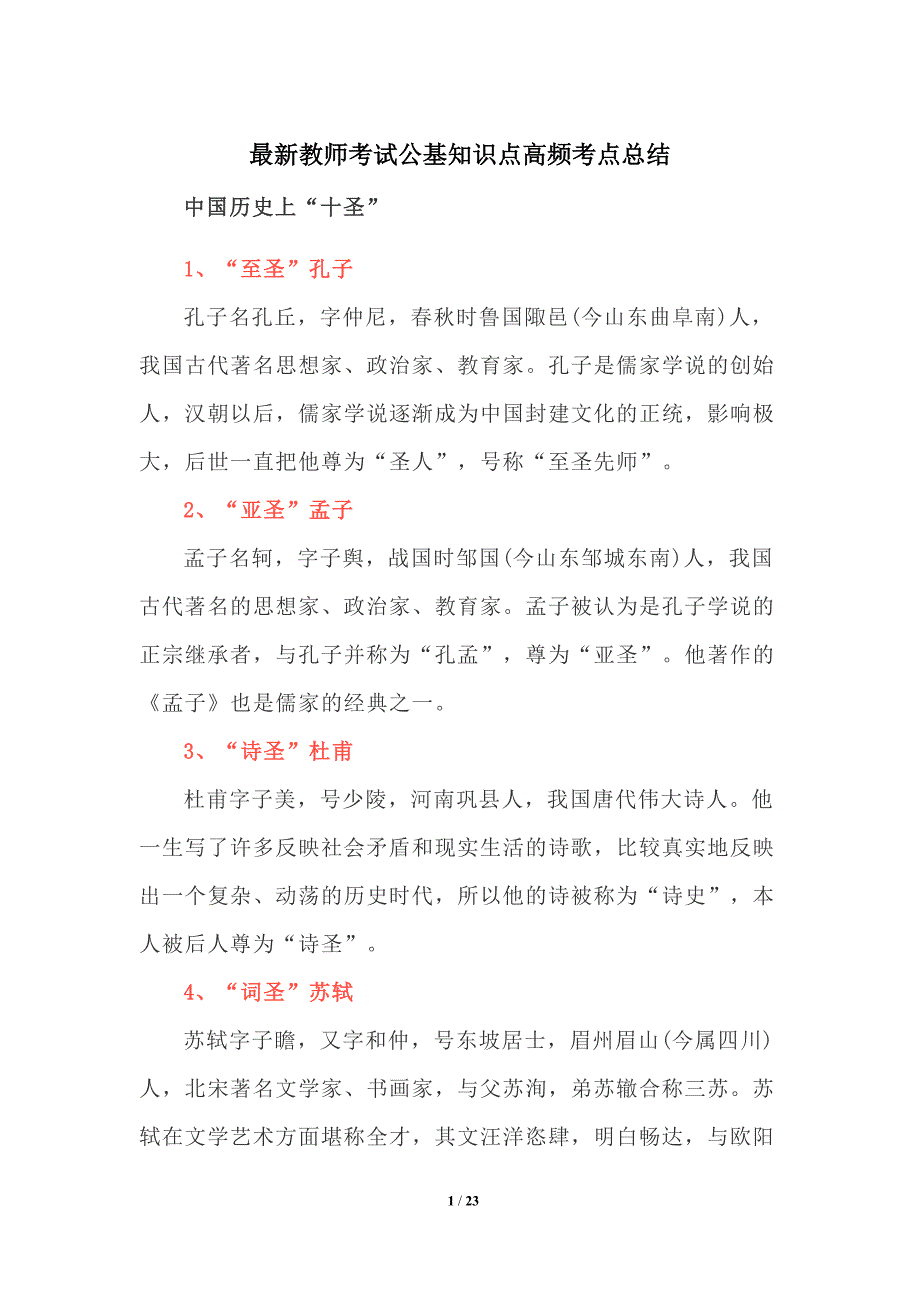 最新教师考试公基知识点高频考点总结

中国历史上“十圣”

1、“至圣”孔子

孔子名孔丘，字仲尼，春秋时鲁国陬邑(今山东曲阜南)人，我国古代著名思想家、政治家、教育家。孔子是儒家学说的创始人，汉朝以后，儒家学说逐渐成为中国封建文化的正统，影响极大，后世一直把他尊为“圣人”，号称“至圣先师”。

2、“亚圣”孟子

孟子名轲，字子舆，战国时邹国(今山东邹城东南)人，我国古代著名的思想家、政治家、教育家。孟子被认为是孔子学说的正宗继承者，与孔子并称为“孔孟”，尊为“亚圣”。他著作的《孟子》也是儒家的经典之一。

3、“诗圣”杜甫

杜甫字子美，号少陵，河南巩县人，我国唐代伟大诗人。他一生写了许多反映社会矛盾和现实生活的诗歌，比较真实地反映出一个复杂、动荡的历史时代，所以他的诗被称为“诗史”，本人被后人尊为“诗圣”。

4、“词圣”苏轼

苏轼字子瞻，又字和仲，号东坡居士，眉州眉山(今属四川)人，北宋著名文学家、书画家，与父苏洵，弟苏辙合称三苏。苏轼在文学艺术方面堪称全才，其文汪洋恣肆，明白畅达，与欧阳

1 / 23